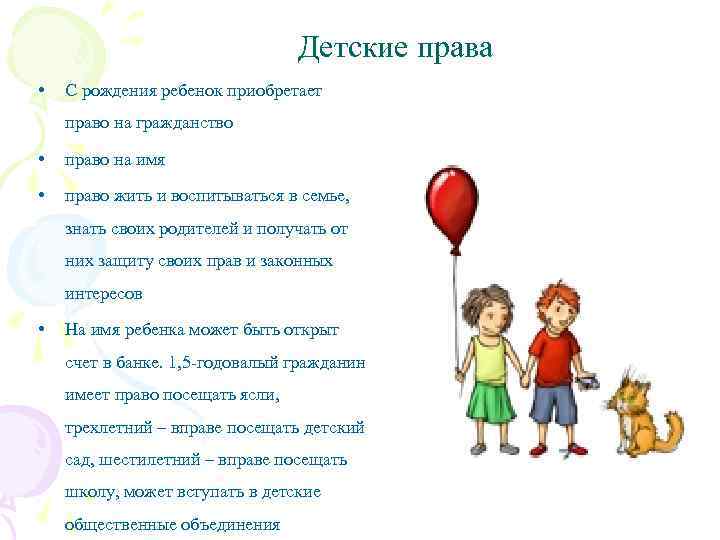 Детские права

• С рождения ребенок приобретает право на гражданство

• право на имя

• право жить и воспитываться в семье, знать своих родителей и получать от них защиту своих прав и законных интересов

• На имя ребенка может быть открыт счет в банке. 1,5-годовалый гражданин имеет право посещать ясли, трехлетний – вправе посещать детский сад, шестилетний – вправе посещать школу, может вступать в детские общественные объединения